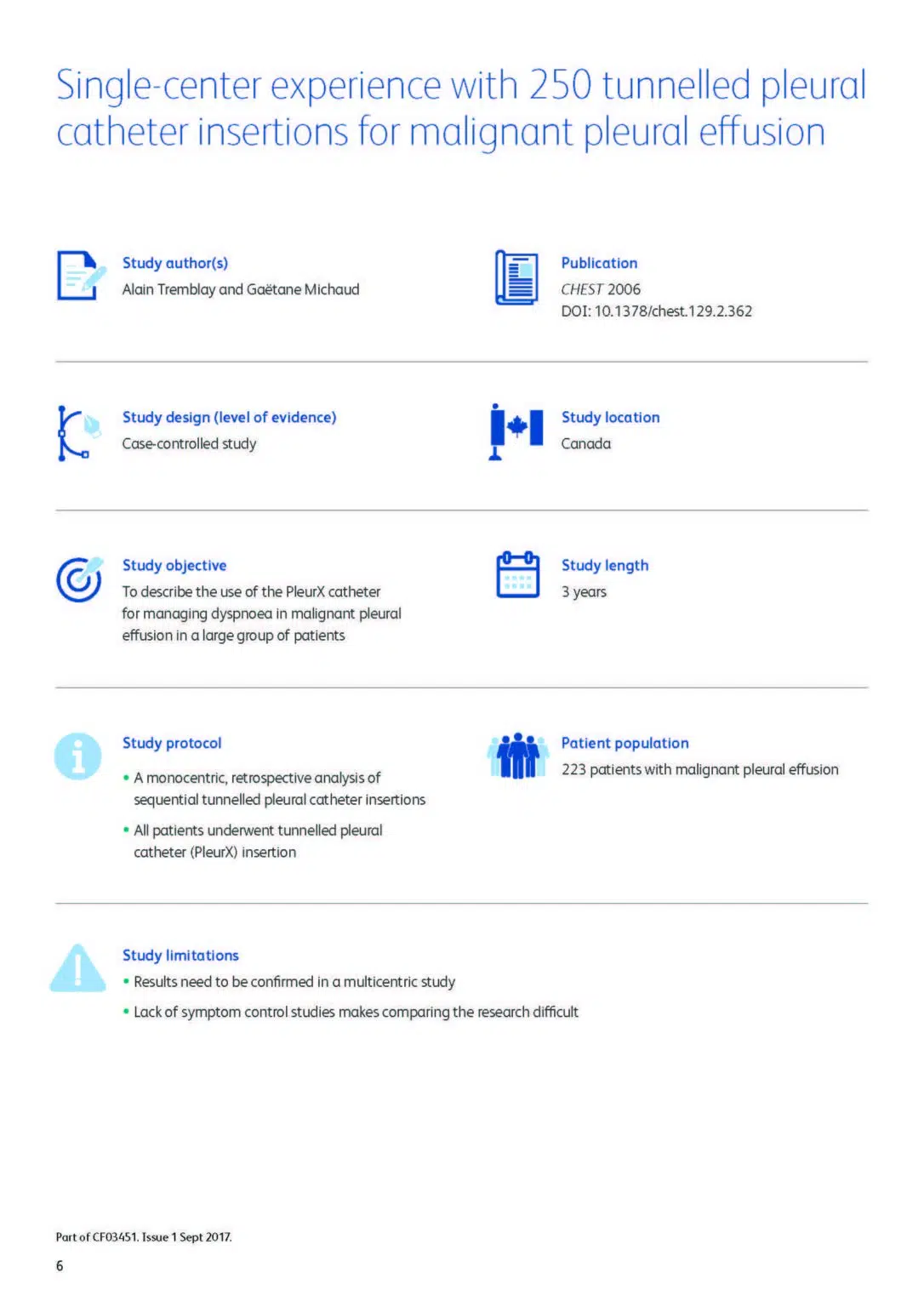 Single-center experience with 250 tunnelled pleural catheter insertions for malignant pleural effusion

Study author(s)
Alain Tremblay and Gaëtane Michaud

Publication
CHEST 2006
DOI: 10.1378/chest.129.2.362

Study design (level of evidence)
Case-controlled study

Study location
Canada

Study objective
To describe the use of the PleurX catheter for managing dyspnoea in malignant pleural effusion in a large group of patients

Study length
3 years

Study protocol
• A monocentric, retrospective analysis of sequential tunnelled pleural catheter insertions
• All patients underwent tunnelled pleural catheter (PleurX) insertion

Patient population
223 patients with malignant pleural effusion

Study limitations
• Results need to be confirmed in a multicentric study
• Lack of symptom control studies makes comparing the research difficult

Part of CF03451. Issue 1 Sept 2017.
6